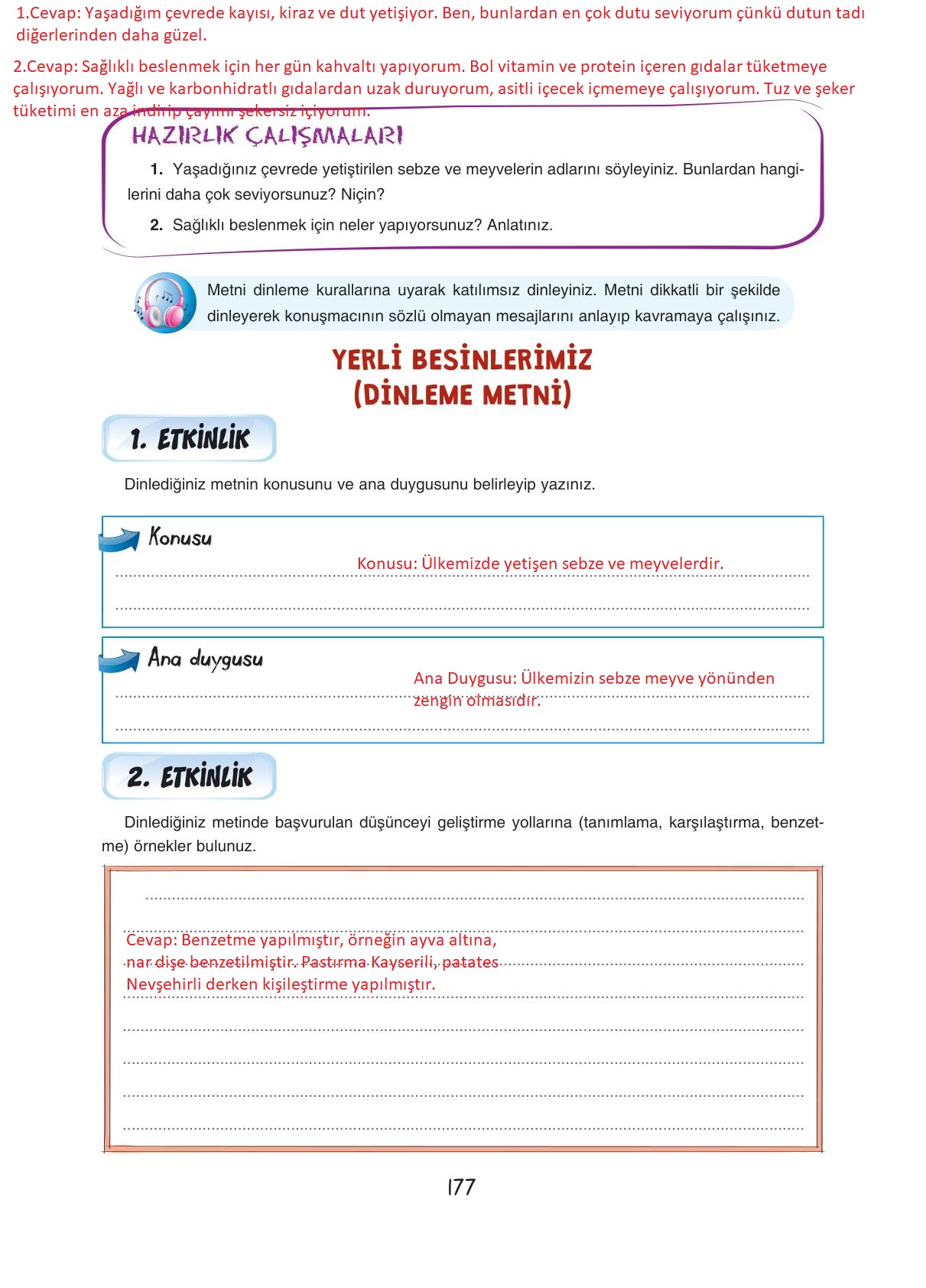 1.Cevap: Yaşadığım çevrede kayısı, kiraz ve dut yetişiyor. Ben, bunlardan en çok dutu seviyorum çünkü dutun tadı diğerlerinden daha güzel.

2.Cevap: Sağlıklı beslenmek için her gün kahvaltı yapıyorum. Bol vitamin ve protein içeren gıdalar tüketmeye çalışıyorum. Yağlı ve karbonhidratlı gıdalardan uzak duruyorum, asitli içecek içmemeye çalışıyorum. Tuz ve şeker tüketimi en aza indirip çayımı şekersiz içiyorum.

HAZIRLIK ÇALIŞMALARI

1. Yaşadığınız çevrede yetiştirilen sebze ve meyvelerin adlarını söyleyiniz. Bunlardan hangilerini daha çok seviyorsunuz? Niçin?

2. Sağlıklı beslenmek için neler yapıyorsunuz? Anlatınız.

Metni dinleme kurallarına uyarak katılımsız dinleyiniz. Metni dikkatli bir şekilde dinleyerek konuşmacının sözlü olmayan mesajlarını anlayıp kavramaya çalışınız.

YERLİ BESİNLERİMİZ
(DİNLEME METNİ)

1. ETKİNLİK

Dinlediğiniz metnin konusunu ve ana duygusunu belirleyip yazınız.

Konusu

Konusu: Ülkemizde yetişen sebze ve meyvelerdir.

Ana duygusu

Ana Duygusu: Ülkemizin sebze meyve yönünden zengin olmasıdır.

2. ETKİNLİK

Dinlediğiniz metinde başvurulan düşünceyi geliştirme yollarına (tanımlama, karşılaştırma, benzetme) örnekler bulunuz.

Cevap: Benzetme yapılmıştır, örneğin ayva altına, nar dişe benzetilmiştir. Pastırma Kayserili, patates Nevşehirli derken kişileştirme yapılmıştır.

177